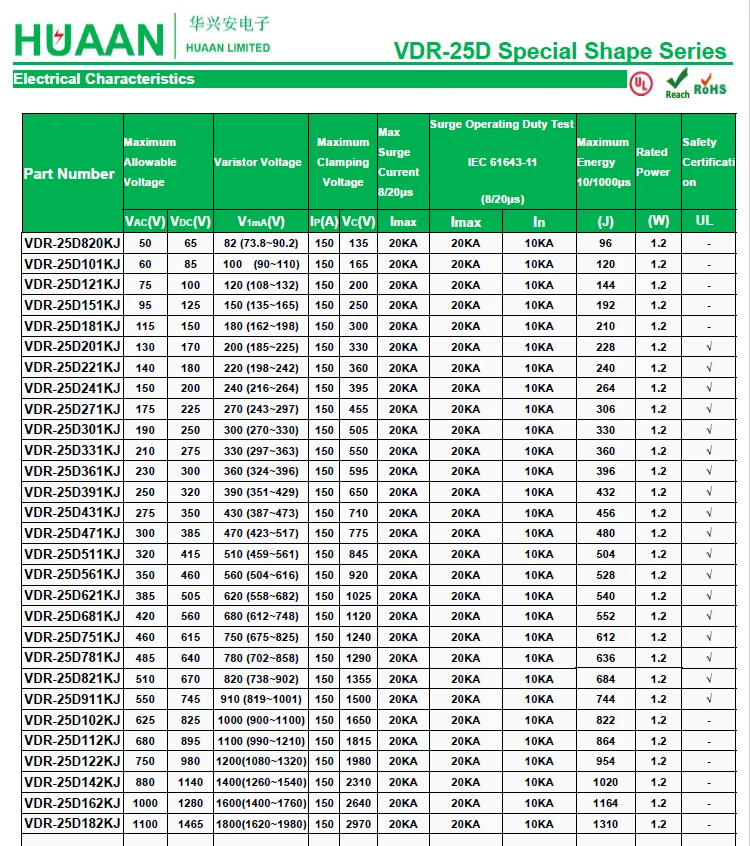 HUAAN 华兴安电子 HUAAN LIMITED

VDR-25D Special Shape Series

Electrical Characteristics

UL Reach RoHS

| Part Number | Maximum Allowable Voltage | | Varistor Voltage | Maximum Clamping Voltage | | Max Surge Current 8/20μs | Surge Operating Duty Test IEC 61643-11 (8/20μs) | | Maximum Energy 10/1000μs | Rated Power | Safety Certification |
|---|---|---|---|---|---|---|---|---|---|---|---|
| | VAC(V) | VDC(V) | V1mA(V) | IP(A) | VC(V) | Imax | Imax | In | (J) | (W) | UL |
| VDR-25D820KJ | 50 | 65 | 82 (73.8~90.2) | 150 | 135 | 20KA | 20KA | 10KA | 96 | 1.2 | - |
| VDR-25D101KJ | 60 | 85 | 100 (90~110) | 150 | 165 | 20KA | 20KA | 10KA | 120 | 1.2 | - |
| VDR-25D121KJ | 75 | 100 | 120 (108~132) | 150 | 200 | 20KA | 20KA | 10KA | 144 | 1.2 | - |
| VDR-25D151KJ | 95 | 125 | 150 (135~165) | 150 | 250 | 20KA | 20KA | 10KA | 192 | 1.2 | - |
| VDR-25D181KJ | 115 | 150 | 180 (162~198) | 150 | 300 | 20KA | 20KA | 10KA | 210 | 1.2 | - |
| VDR-25D201KJ | 130 | 170 | 200 (185~225) | 150 | 330 | 20KA | 20KA | 10KA | 228 | 1.2 | √ |
| VDR-25D221KJ | 140 | 180 | 220 (198~242) | 150 | 360 | 20KA | 20KA | 10KA | 240 | 1.2 | √ |
| VDR-25D241KJ | 150 | 200 | 240 (216~264) | 150 | 395 | 20KA | 20KA | 10KA | 264 | 1.2 | √ |
| VDR-25D271KJ | 175 | 225 | 270 (243~297) | 150 | 455 | 20KA | 20KA | 10KA | 306 | 1.2 | √ |
| VDR-25D301KJ | 190 | 250 | 300 (270~330) | 150 | 505 | 20KA | 20KA | 10KA | 330 | 1.2 | √ |
| VDR-25D331KJ | 210 | 275 | 330 (297~363) | 150 | 550 | 20KA | 20KA | 10KA | 360 | 1.2 | √ |
| VDR-25D361KJ | 230 | 300 | 360 (324~396) | 150 | 595 | 20KA | 20KA | 10KA | 396 | 1.2 | √ |
| VDR-25D391KJ | 250 | 320 | 390 (351~429) | 150 | 650 | 20KA | 20KA | 10KA | 432 | 1.2 | √ |
| VDR-25D431KJ | 275 | 350 | 430 (387~473) | 150 | 710 | 20KA | 20KA | 10KA | 456 | 1.2 | √ |
| VDR-25D471KJ | 300 | 385 | 470 (423~517) | 150 | 775 | 20KA | 20KA | 10KA | 480 | 1.2 | √ |
| VDR-25D511KJ | 320 | 415 | 510 (459~561) | 150 | 845 | 20KA | 20KA | 10KA | 504 | 1.2 | √ |
| VDR-25D561KJ | 350 | 460 | 560 (504~616) | 150 | 920 | 20KA | 20KA | 10KA | 528 | 1.2 | √ |
| VDR-25D621KJ | 385 | 505 | 620 (558~682) | 150 | 1025 | 20KA | 20KA | 10KA | 540 | 1.2 | √ |
| VDR-25D681KJ | 420 | 560 | 680 (612~748) | 150 | 1120 | 20KA | 20KA | 10KA | 552 | 1.2 | √ |
| VDR-25D751KJ | 460 | 615 | 750 (675~825) | 150 | 1240 | 20KA | 20KA | 10KA | 612 | 1.2 | √ |
| VDR-25D781KJ | 485 | 640 | 780 (702~858) | 150 | 1290 | 20KA | 20KA | 10KA | 636 | 1.2 | √ |
| VDR-25D821KJ | 510 | 670 | 820 (738~902) | 150 | 1355 | 20KA | 20KA | 10KA | 684 | 1.2 | √ |
| VDR-25D911KJ | 550 | 745 | 910 (819~1001) | 150 | 1500 | 20KA | 20KA | 10KA | 744 | 1.2 | √ |
| VDR-25D102KJ | 625 | 825 | 1000 (900~1100) | 150 | 1650 | 20KA | 20KA | 10KA | 822 | 1.2 | - |
| VDR-25D112KJ | 680 | 895 | 1100 (990~1210) | 150 | 1815 | 20KA | 20KA | 10KA | 864 | 1.2 | - |
| VDR-25D122KJ | 750 | 980 | 1200(1080~1320) | 150 | 1980 | 20KA | 20KA | 10KA | 954 | 1.2 | - |
| VDR-25D142KJ | 880 | 1140 | 1400(1260~1540) | 150 | 2310 | 20KA | 20KA | 10KA | 1020 | 1.2 | - |
| VDR-25D162KJ | 1000 | 1280 | 1600(1400~1760) | 150 | 2640 | 20KA | 20KA | 10KA | 1164 | 1.2 | - |
| VDR-25D182KJ | 1100 | 1465 | 1800(1620~1980) | 150 | 2970 | 20KA | 20KA | 10KA | 1310 | 1.2 | - |